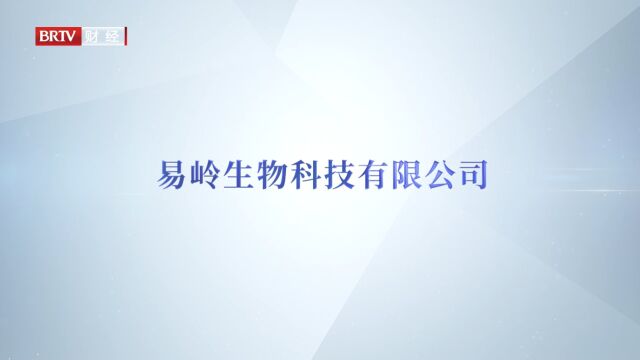 BRTV 财经

易岭生物科技有限公司